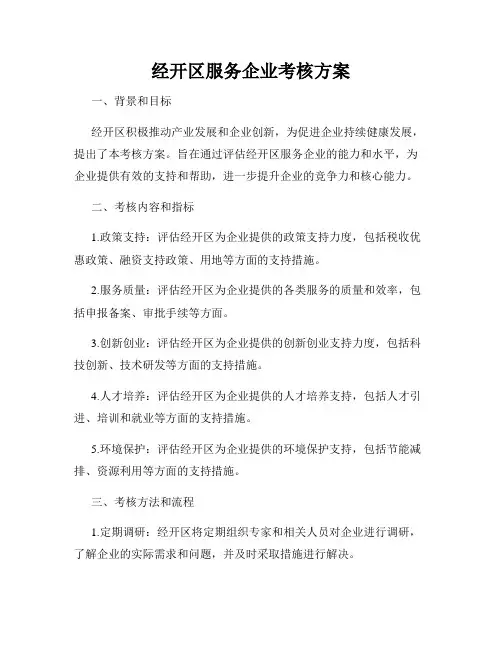 经开区服务企业考核方案

一、背景和目标

经开区积极推动产业发展和企业创新，为促进企业持续健康发展，提出了本考核方案。旨在通过评估经开区服务企业的能力和水平，为企业提供有效的支持和帮助，进一步提升企业的竞争力和核心能力。

二、考核内容和指标

1.政策支持：评估经开区为企业提供的政策支持力度，包括税收优惠政策、融资支持政策、用地等方面的支持措施。

2.服务质量：评估经开区为企业提供的各类服务的质量和效率，包括申报备案、审批手续等方面。

3.创新创业：评估经开区为企业提供的创新创业支持力度，包括科技创新、技术研发等方面的支持措施。

4.人才培养：评估经开区为企业提供的人才培养支持，包括人才引进、培训和就业等方面的支持措施。

5.环境保护：评估经开区为企业提供的环境保护支持，包括节能减排、资源利用等方面的支持措施。

三、考核方法和流程

1.定期调研：经开区将定期组织专家和相关人员对企业进行调研，了解企业的实际需求和问题，并及时采取措施进行解决。